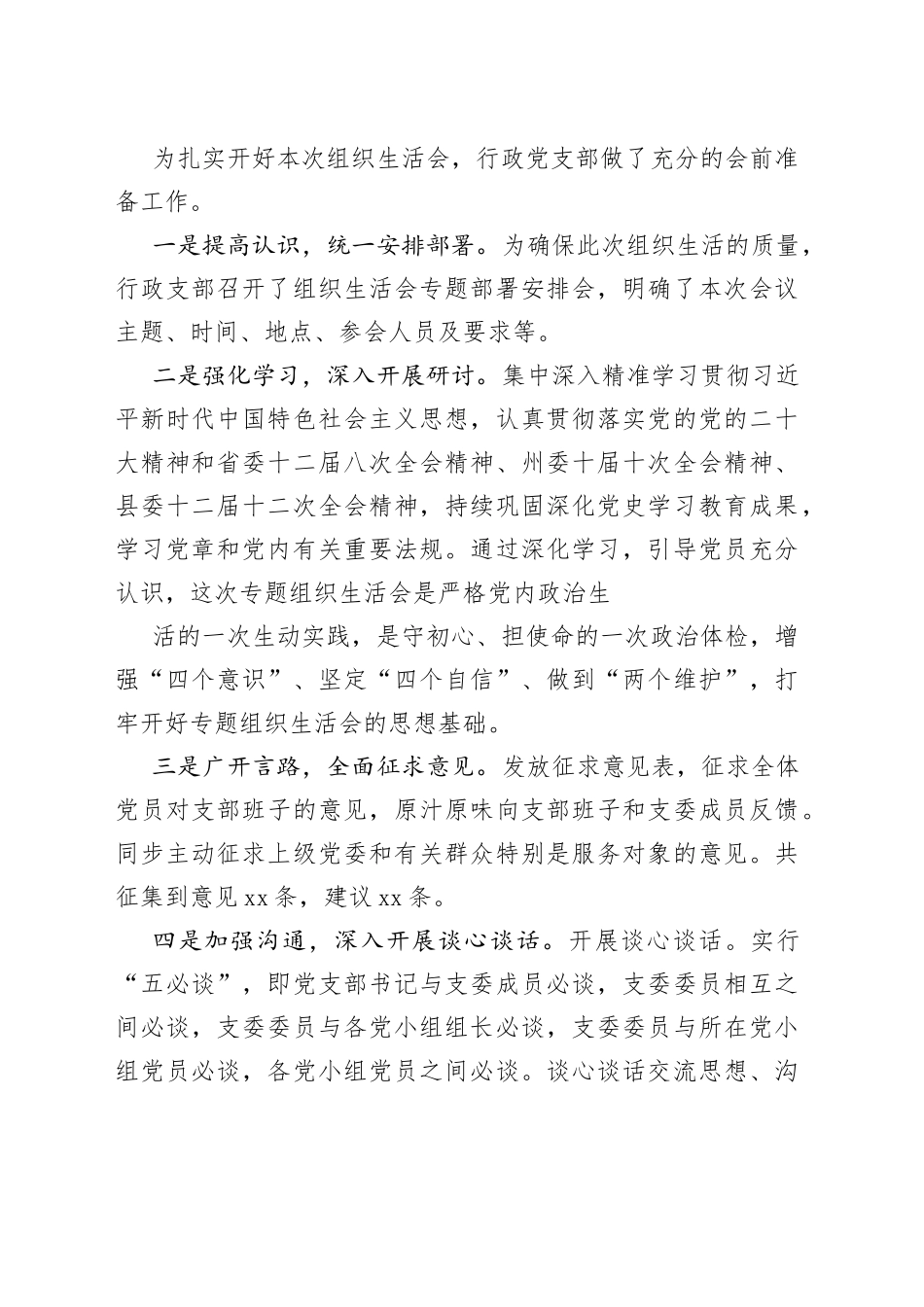 为扎实开好本次组织生活会，行政党支部做了充分的会前准备工作。

一是提高认识，统一安排部署。为确保此次组织生活的质量，行政支部召开了组织生活会专题部署安排会，明确了本次会议主题、时间、地点、参会人员及要求等。

二是强化学习，深入开展研讨。集中深入精准学习贯彻习近平新时代中国特色社会主义思想，认真贯彻落实党的党的二十大精神和省委十二届八次全会精神、州委十届十次全会精神、县委十二届十二次全会精神，持续巩固深化党史学习教育成果，学习党章和党内有关重要法规。通过深化学习，引导党员充分认识，这次专题组织生活会是严格党内政治生

活的一次生动实践，是守初心、担使命的一次政治体检，增强“四个意识”、坚定“四个自信”、做到“两个维护”，打牢开好专题组织生活会的思想基础。

三是广开言路，全面征求意见。发放征求意见表，征求全体党员对支部班子的意见，原汁原味向支部班子和支委成员反馈。同步主动征求上级党委和有关群众特别是服务对象的意见。共征集到意见xx条，建议xx条。

四是加强沟通，深入开展谈心谈话。开展谈心谈话。实行“五必谈”，即党支部书记与支委成员必谈，支委委员相互之间必谈，支委委员与各党小组组长必谈，支委委员与所在党小组党员必谈，各党小组党员之间必谈。谈心谈话交流思想、沟